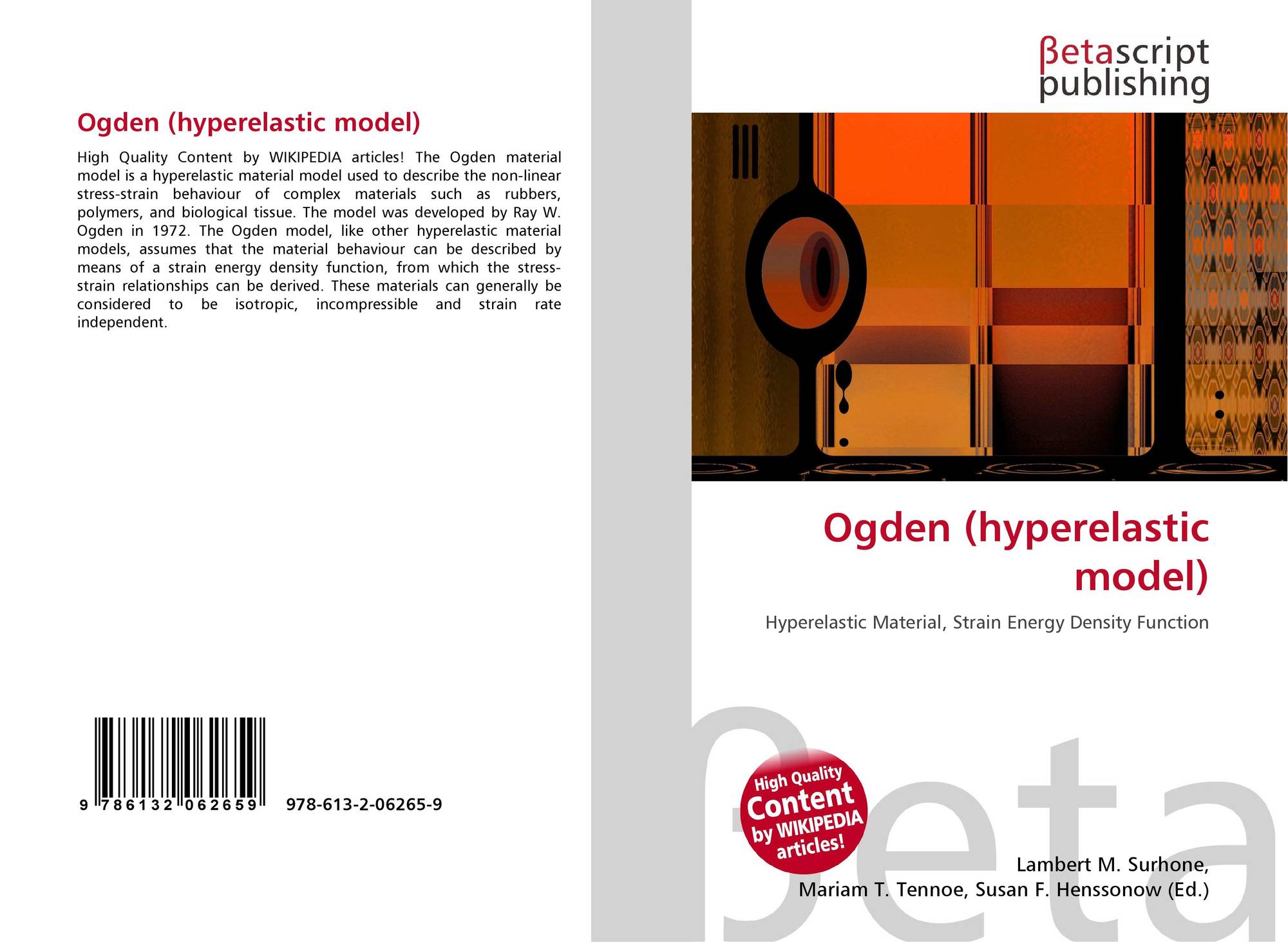 Ogden (hyperelastic model)

High Quality Content by WIKIPEDIA articles! The Ogden material model is a hyperelastic material model used to describe the non-linear stress-strain behaviour of complex materials such as rubbers, polymers, and biological tissue. The model was developed by Ray W. Ogden in 1972. The Ogden model, like other hyperelastic material models, assumes that the material behaviour can be described by means of a strain energy density function, from which the stress-strain relationships can be derived. These materials can generally be considered to be isotropic, incompressible and strain rate independent.

9 786132 062659

978-613-2-06265-9

βetascript
publishing

Ogden (hyperelastic model)

Hyperelastic Material, Strain Energy Density Function

High Quality
Content
by WIKIPEDIA
articles!

Lambert M. Surhone,
Mariam T. Tennoe, Susan F. Henssonow (Ed.)

βeta